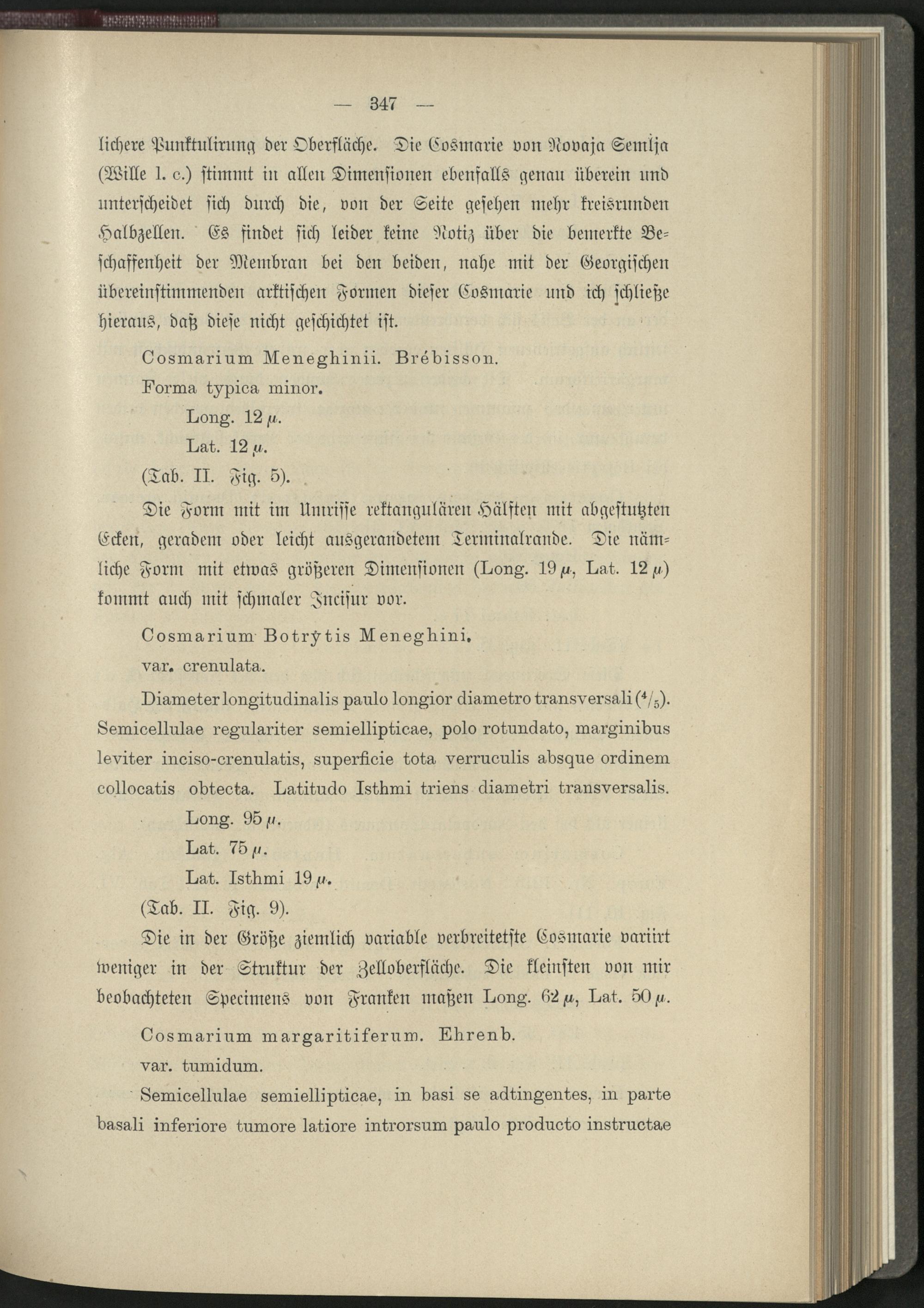 — 347 —

lichere Punktulirung der Oberfläche. Die Cosmarie von Novaja Semlja (Wille l. c.) stimmt in allen Dimensionen ebenfalls genau überein und unterscheidet sich durch die, von der Seite gesehen mehr kreisrunden Halbzellen. Es findet sich leider keine Notiz über die bemerkte Beschaffenheit der Membran bei den beiden, nahe mit der Georgischen übereinstimmenden arktischen Formen dieser Cosmarie und ich schließe hieraus, daß diese nicht geschichtet ist.

Cosmarium Meneghinii. Brébisson.

Forma typica minor.

Long. 12 $\mu$.

Lat. 12 $\mu$.

(Tab. II. Fig. 5).

Die Form mit im Umrisse rektangulären Hälften mit abgestutzten Ecken, geradem oder leicht ausgerandetem Terminalrande. Die nämliche Form mit etwas größeren Dimensionen (Long. 19 $\mu$, Lat. 12 $\mu$) kommt auch mit schmaler Incisur vor.

Cosmarium Botrytis Meneghini.

var. crenulata.

Diameter longitudinalis paulo longior diametro transversali ($^4/_5$). Semicellulae regulariter semiellipticae, polo rotundato, marginibus leviter inciso-crenulatis, superficie tota verruculis absque ordinem collocatis obtecta. Latitudo Isthmi triens diametri transversalis.

Long. 95 $\mu$.

Lat. 75 $\mu$.

Lat. Isthmi 19 $\mu$.

(Tab. II. Fig. 9).

Die in der Größe ziemlich variable verbreitetste Cosmarie variirt weniger in der Struktur der Zelloberfläche. Die kleinsten von mir beobachteten Specimens von Franken maßen Long. 62 $\mu$, Lat. 50 $\mu$.

Cosmarium margaritiferum. Ehrenb.

var. tumidum.

Semicellulae semiellipticae, in basi se adtingentes, in parte basali inferiore tumore latiore introrsum paulo producto instructae